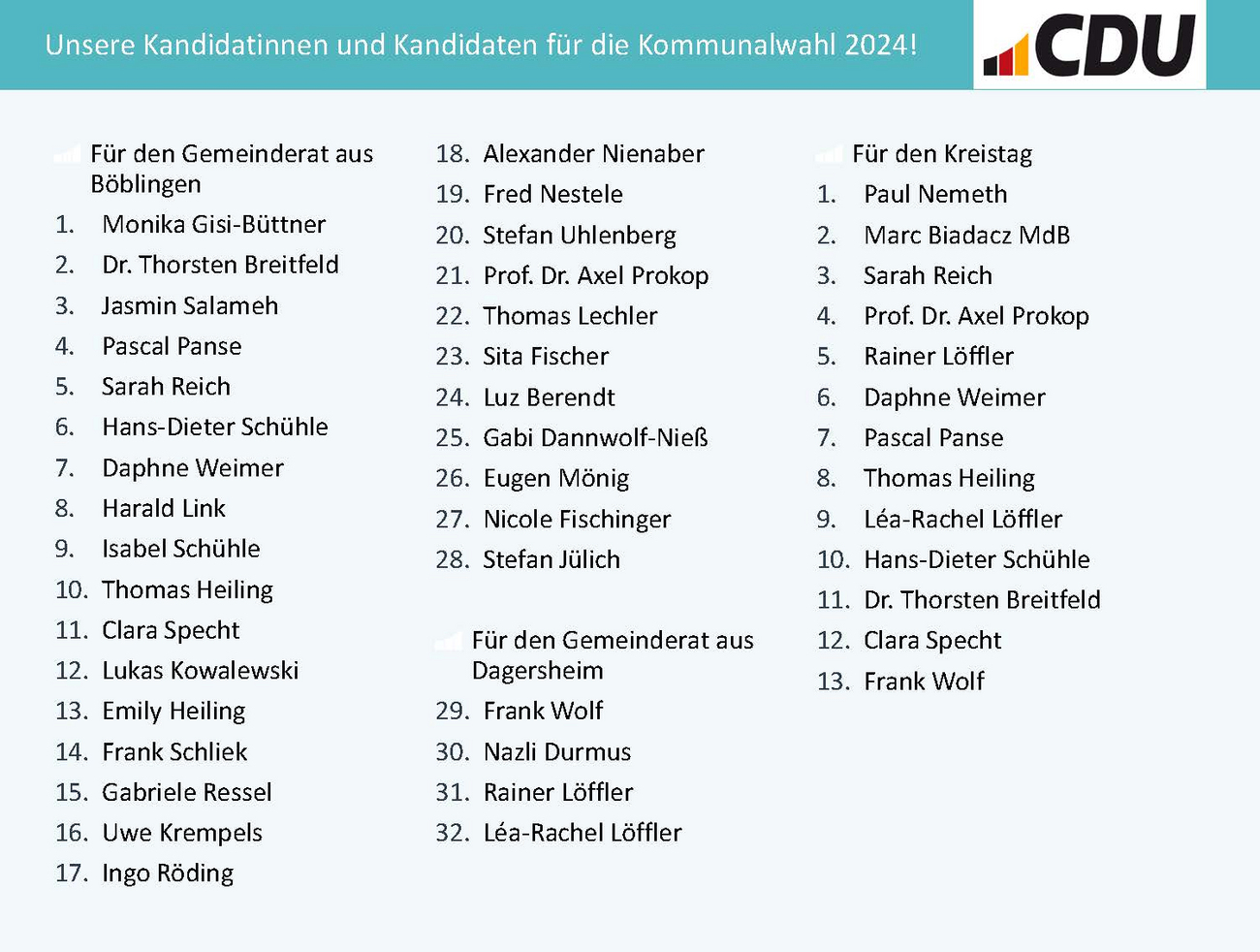 Unsere Kandidatinnen und Kandidaten für die Kommunalwahl 2024!

CDU

Für den Gemeinderat aus Böblingen

1. Monika Gisi-Büttner
2. Dr. Thorsten Breitfeld
3. Jasmin Salameh
4. Pascal Panse
5. Sarah Reich
6. Hans-Dieter Schühle
7. Daphne Weimer
8. Harald Link
9. Isabel Schühle
10. Thomas Heiling
11. Clara Specht
12. Lukas Kowalewski
13. Emily Heiling
14. Frank Schliek
15. Gabriele Ressel
16. Uwe Krempels
17. Ingo Röding
18. Alexander Nienaber
19. Fred Nestele
20. Stefan Uhlenberg
21. Prof. Dr. Axel Prokop
22. Thomas Lechler
23. Sita Fischer
24. Luz Berendt
25. Gabi Dannwolf-Nieß
26. Eugen Mönig
27. Nicole Fischinger
28. Stefan Jülich

Für den Gemeinderat aus Dagersheim

29. Frank Wolf
30. Nazli Durmus
31. Rainer Löffler
32. Léa-Rachel Löffler

Für den Kreistag

1. Paul Nemeth
2. Marc Biadacz MdB
3. Sarah Reich
4. Prof. Dr. Axel Prokop
5. Rainer Löffler
6. Daphne Weimer
7. Pascal Panse
8. Thomas Heiling
9. Léa-Rachel Löffler
10. Hans-Dieter Schühle
11. Dr. Thorsten Breitfeld
12. Clara Specht
13. Frank Wolf